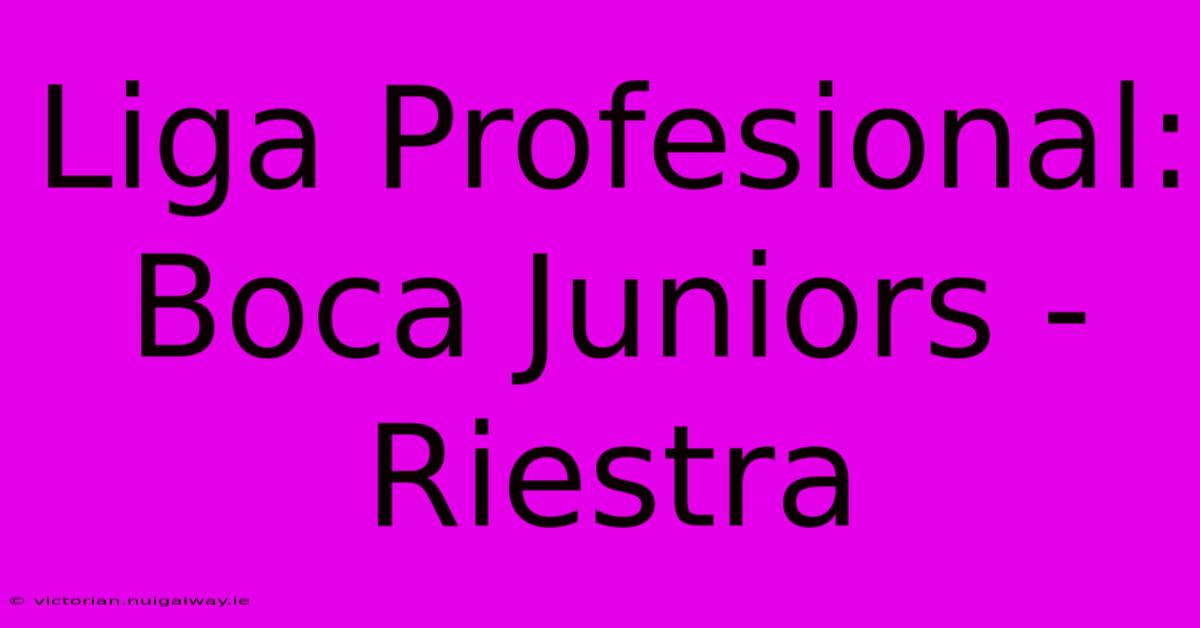 Liga Profesional: Boca Juniors - Riestra

© victorian.nuigalway.ie